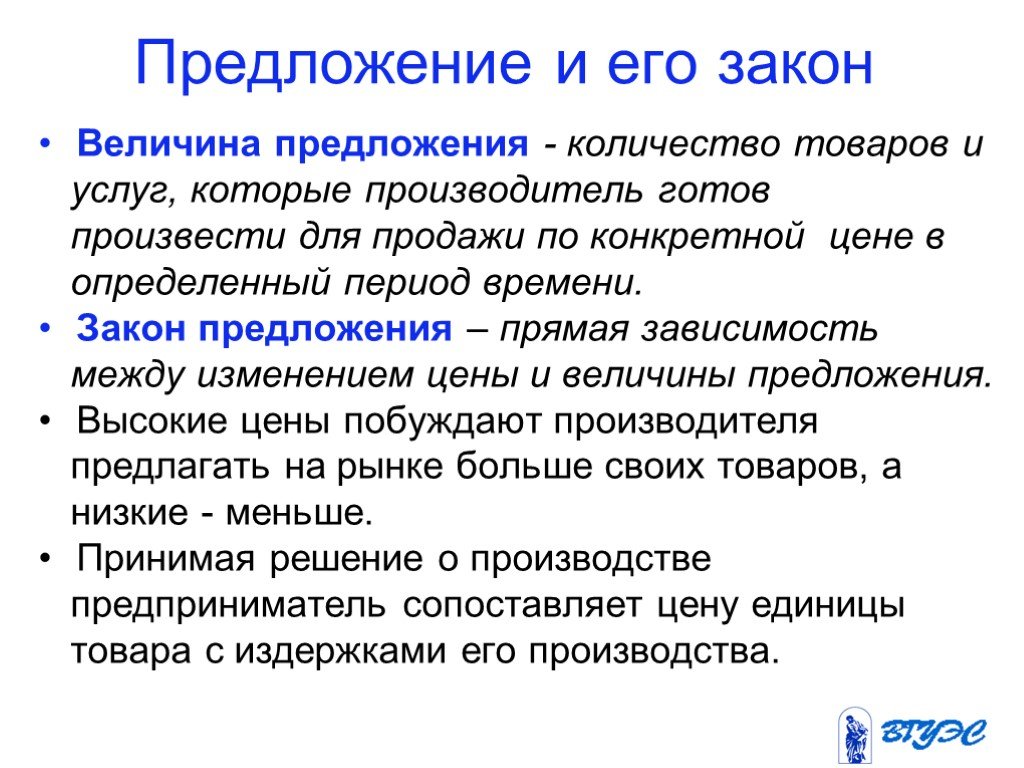 Предложение и его закон

• Величина предложения - количество товаров и услуг, которые производитель готов произвести для продажи по конкретной цене в определенный период времени.

• Закон предложения – прямая зависимость между изменением цены и величины предложения.

• Высокие цены побуждают производителя предлагать на рынке больше своих товаров, а низкие - меньше.

• Принимая решение о производстве предприниматель сопоставляет цену единицы товара с издержками его производства.

ВГУЭС